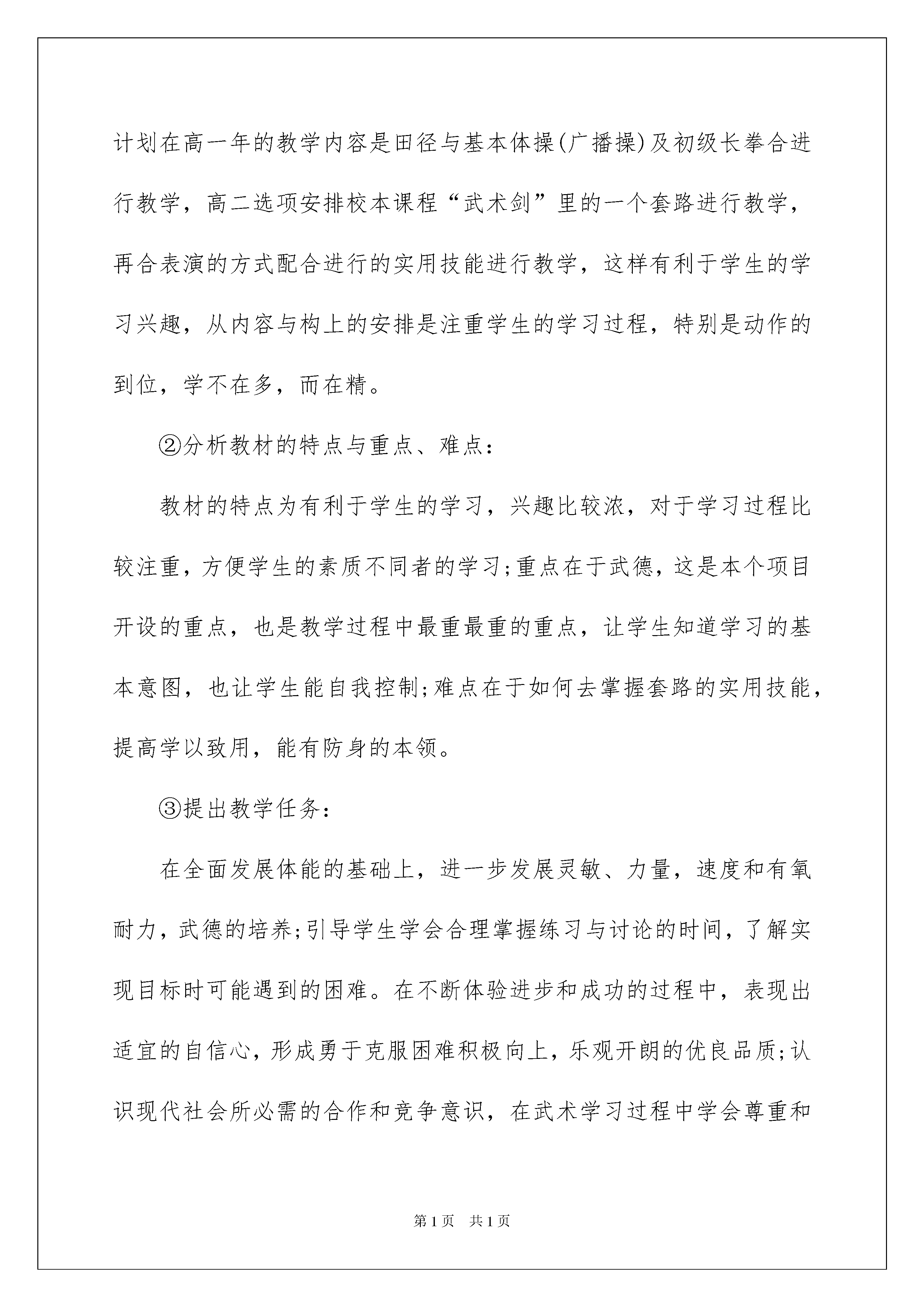 计划在高一年的教学内容是田径与基本体操(广播操)及初级长拳合进行教学，高二选项安排校本课程“武术剑”里的一个套路进行教学，再合表演的方式配合进行的实用技能进行教学，这样有利于学生的学习兴趣，从内容与构上的安排是注重学生的学习过程，特别是动作的到位，学不在多，而在精。

②分析教材的特点与重点、难点：

教材的特点为有利于学生的学习，兴趣比较浓，对于学习过程比较注重，方便学生的素质不同者的学习;重点在于武德，这是本个项目开设的重点，也是教学过程中最重最重的重点，让学生知道学习的基本意图，也让学生能自我控制;难点在于如何去掌握套路的实用技能，提高学以致用，能有防身的本领。

③提出教学任务：

在全面发展体能的基础上，进一步发展灵敏、力量，速度和有氧耐力，武德的培养;引导学生学会合理掌握练习与讨论的时间，了解实现目标时可能遇到的困难。在不断体验进步和成功的过程中，表现出适宜的自信心，形成勇于克服困难积极向上，乐观开朗的优良品质;认识现代社会所必需的合作和竞争意识，在武术学习过程中学会尊重和

第1页 共1页